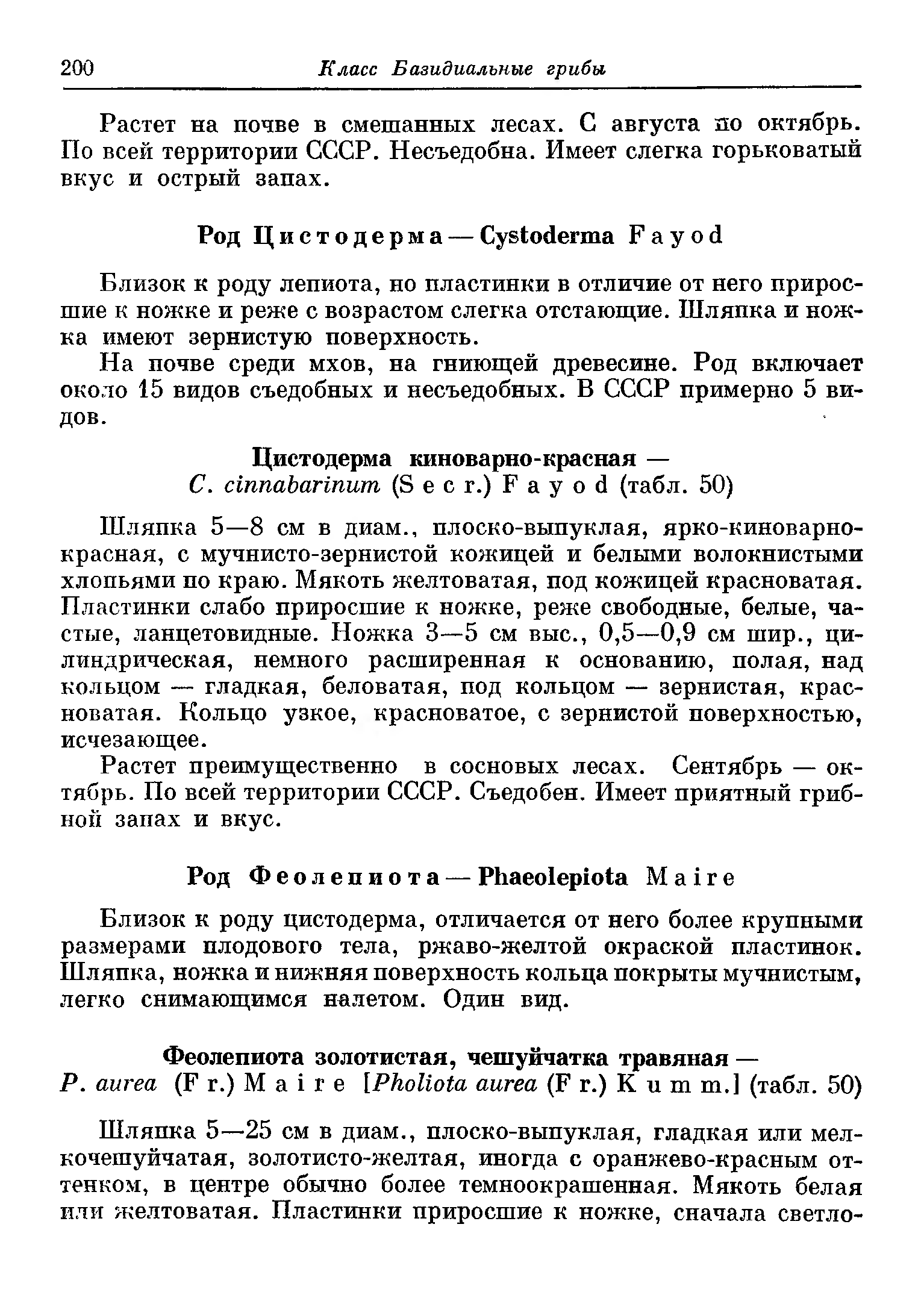 200 Класс Базидиальные грибы

Растет на почве в смешанных лесах. С августа по октябрь. По всей территории СССР. Несъедобна. Имеет слегка горьковатый вкус и острый запах.

Род Цистодерма — Cystoderma Fayod

Близок к роду лепиота, но пластинки в отличие от него приросшие к ножке и реже с возрастом слегка отстающие. Шляпка и ножка имеют зернистую поверхность.

На почве среди мхов, на гниющей древесине. Род включает около 15 видов съедобных и несъедобных. В СССР примерно 5 видов.

Цистодерма киноварно-красная —
C. cinnabarinum (Secr.) Fayod (табл. 50)

Шляпка 5—8 см в диам., плоско-выпуклая, ярко-киноварно-красная, с мучнисто-зернистой кожицей и белыми волокнистыми хлопьями по краю. Мякоть желтоватая, под кожицей красноватая. Пластинки слабо приросшие к ножке, реже свободные, белые, частые, ланцетовидные. Ножка 3—5 см выс., 0,5—0,9 см шир., цилиндрическая, немного расширенная к основанию, полая, над кольцом — гладкая, беловатая, под кольцом — зернистая, красноватая. Кольцо узкое, красноватое, с зернистой поверхностью, исчезающее.

Растет преимущественно в сосновых лесах. Сентябрь — октябрь. По всей территории СССР. Съедобен. Имеет приятный грибной запах и вкус.

Род Феолепиота — Phaeolepiota Maire

Близок к роду цистодерма, отличается от него более крупными размерами плодового тела, ржаво-желтой окраской пластинок. Шляпка, ножка и нижняя поверхность кольца покрыты мучнистым, легко снимающимся налетом. Один вид.

Феолепиота золотистая, чешуйчатка травяная —
P. aurea (Fr.) Maire [Pholiota aurea (Fr.) Kumm.] (табл. 50)

Шляпка 5—25 см в диам., плоско-выпуклая, гладкая или мелкочешуйчатая, золотисто-желтая, иногда с оранжево-красным оттенком, в центре обычно более темноокрашенная. Мякоть белая или желтоватая. Пластинки приросшие к ножке, сначала светло-